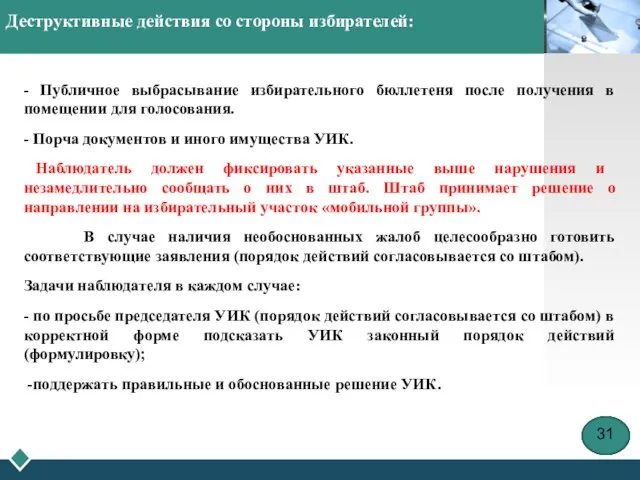 Деструктивные действия со стороны избирателей:

- Публичное выбрасывание избирательного бюллетеня после получения в помещении для голосования.

- Порча документов и иного имущества УИК.

Наблюдатель должен фиксировать указанные выше нарушения и незамедлительно сообщать о них в штаб. Штаб принимает решение о направлении на избирательный участок «мобильной группы».

В случае наличия необоснованных жалоб целесообразно готовить соответствующие заявления (порядок действий согласовывается со штабом).

Задачи наблюдателя в каждом случае:

- по просьбе председателя УИК (порядок действий согласовывается со штабом) в корректной форме подсказать УИК законный порядок действий (формулировку);

-поддержать правильные и обоснованные решение УИК.

31